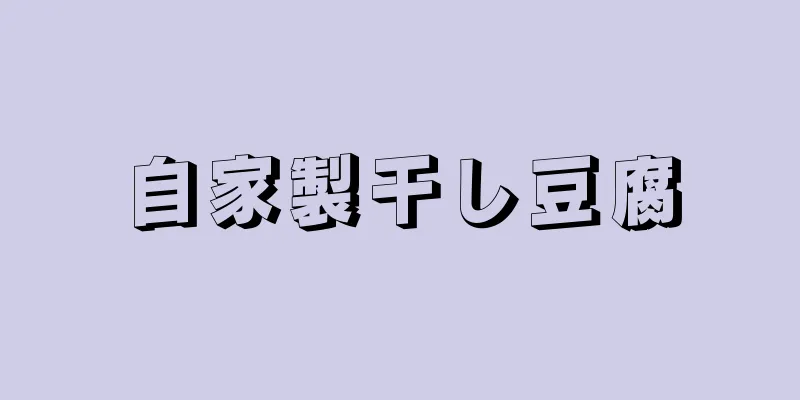 自家製干し豆腐